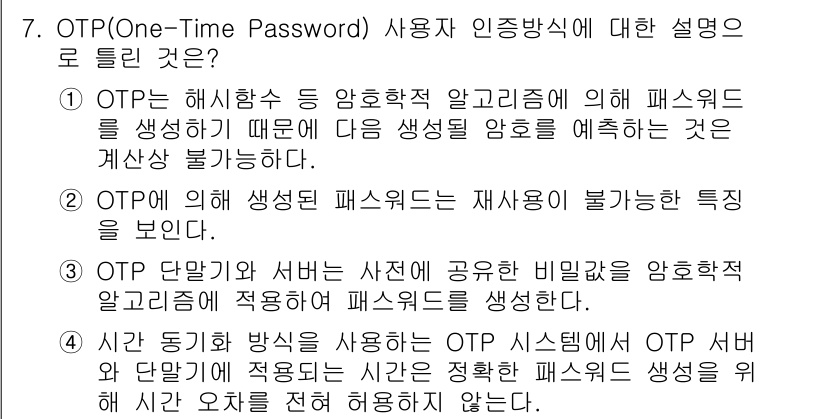 7. OTP(One-Time Password) 사용자 인증방식에 대한 설명으로 틀린 것은?

① OTP는 해시함수 등 암호학적 알고리즘에 의해 패스워드를 생성하기 때문에 다음 생성될 암호를 예측하는 것은 계산상 불가능하다.

② OTP에 의해 생성된 패스워드는 재사용이 불가능한 특징을 보인다.

③ OTP 단말기와 서버는 사전에 공유한 비밀값을 암호학적 알고리즘에 적용하여 패스워드를 생성한다.

④ 시간 동기화 방식을 사용하는 OTP 시스템에서 OTP 서버와 단말기에 적용되는 시간은 정확한 패스워드 생성을 위해 시간 오차를 전혀 허용하지 않는다.